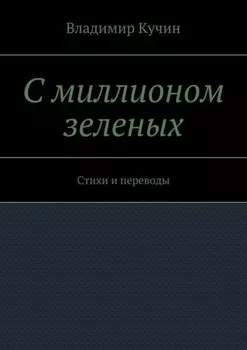 Владимир Кучин

С миллионом зеленых

Стихи и переводы